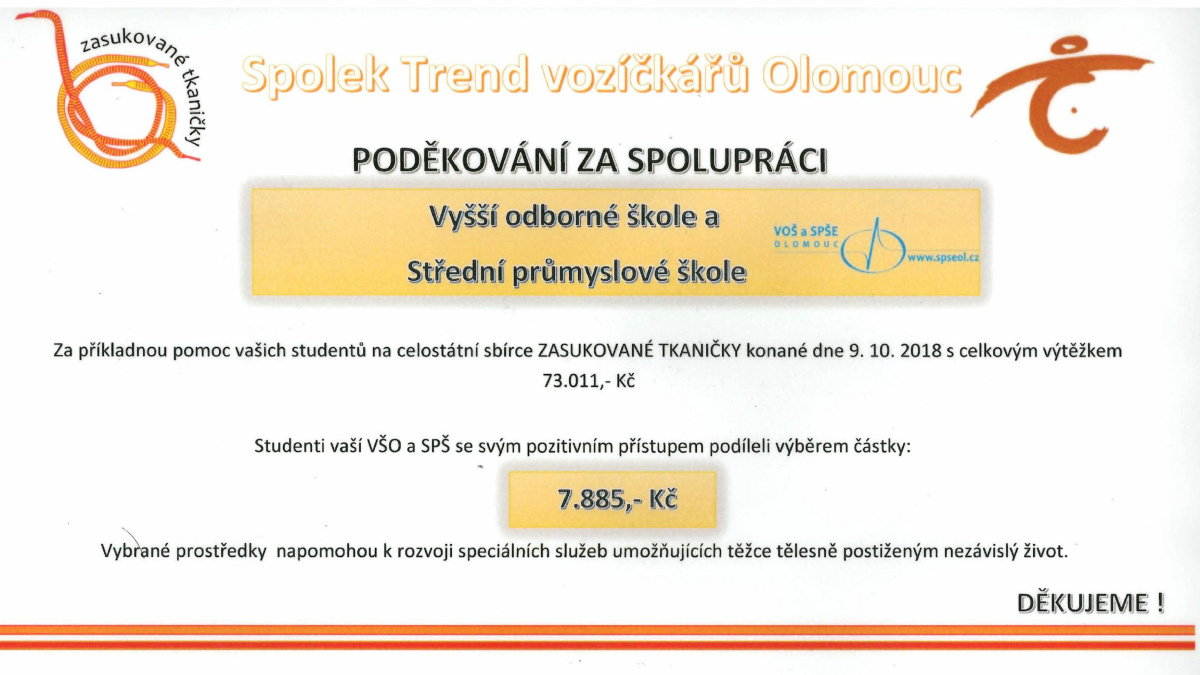 zasukované tkaničky

Spolek Trend vozíčkářů Olomouc

PODĚKOVÁNÍ ZA SPOLUPRÁCI

Vyšší odborné škole a

Střední průmyslové škole

VOŠ a SPŠE OLOMOUC www.spseol.cz

Za příkladnou pomoc vašich studentů na celostátní sbírce ZASUKOVANÉ TKANIČKY konané dne 9. 10. 2018 s celkovým výtěžkem 73.011,- Kč

Studenti vaší VŠO a SPŠ se svým pozitivním přístupem podíleli výběrem částky:

7.885,- Kč

Vybrané prostředky napomohou k rozvoji speciálních služeb umožňujících těžce tělesně postiženým nezávislý život.

DĚKUJEME !